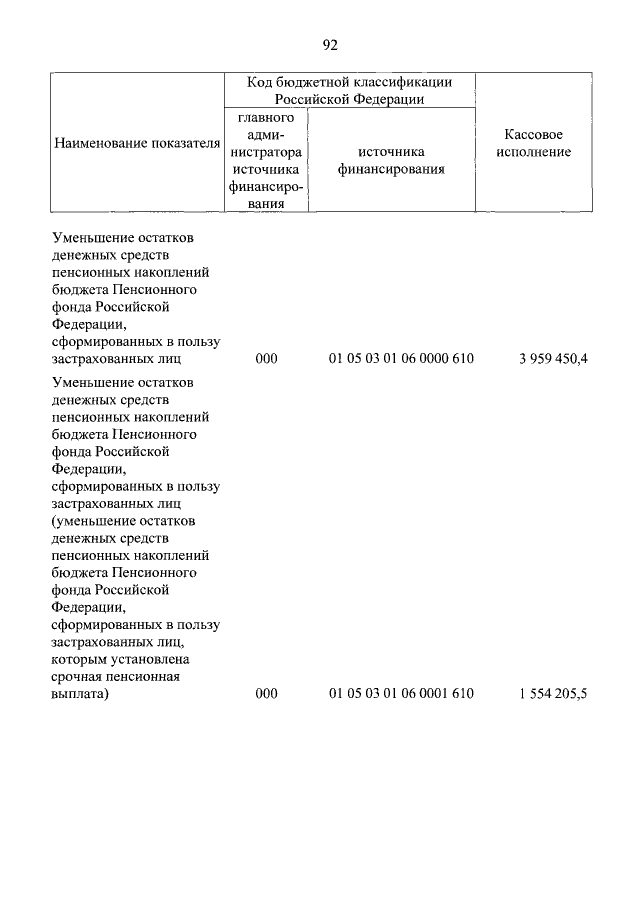 92

| Наименование показателя | Код бюджетной классификации Российской Федерации: главного администратора источника финансирования | Код бюджетной классификации Российской Федерации: источника финансирования | Кассовое исполнение |
|---|---|---|---|
| Уменьшение остатков денежных средств пенсионных накоплений бюджета Пенсионного фонда Российской Федерации, сформированных в пользу застрахованных лиц | 000 | 01 05 03 01 06 0000 610 | 3 959 450,4 |
| Уменьшение остатков денежных средств пенсионных накоплений бюджета Пенсионного фонда Российской Федерации, сформированных в пользу застрахованных лиц (уменьшение остатков денежных средств пенсионных накоплений бюджета Пенсионного фонда Российской Федерации, сформированных в пользу застрахованных лиц, которым установлена срочная пенсионная выплата) | 000 | 01 05 03 01 06 0001 610 | 1 554 205,5 |